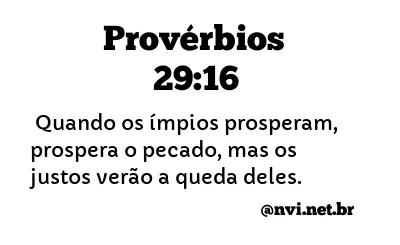 Provérbios
29:16

Quando os ímpios prosperam, prospera o pecado, mas os justos verão a queda deles.

@nvi.net.br